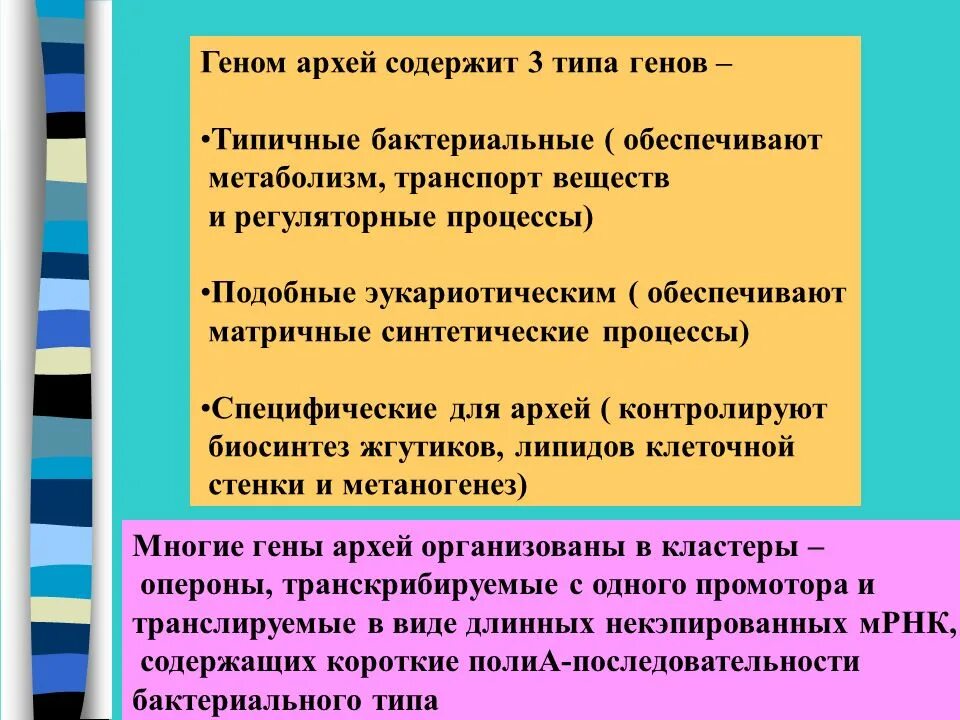 Геном архей содержит 3 типа генов –

•Типичные бактериальные ( обеспечивают метаболизм, транспорт веществ и регуляторные процессы)

•Подобные эукариотическим ( обеспечивают матричные синтетические процессы)

•Специфические для архей ( контролируют биосинтез жгутиков, липидов клеточной стенки и метаногенез)

Многие гены архей организованы в кластеры – опероны, транскрибируемые с одного промотора и транслируемые в виде длинных некэпированных мРНК, содержащих короткие полиА-последовательности бактериального типа